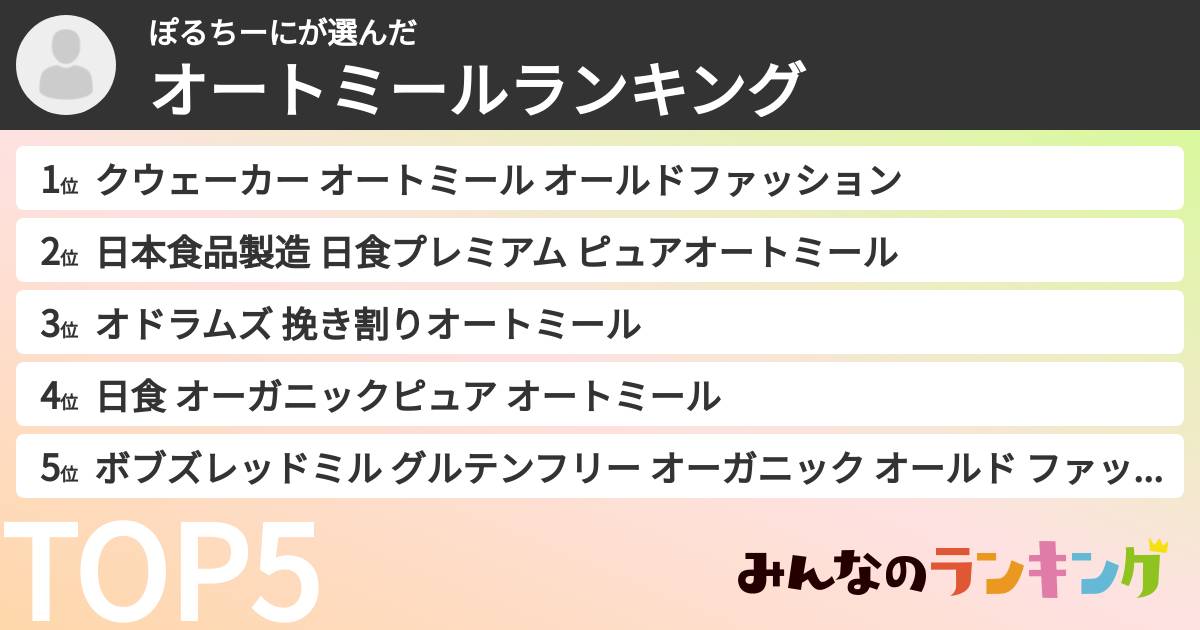 ぽるちーにが選んだ
オートミールランキング

1位 クウェーカー オートミール オールドファッション
2位 日本食品製造 日食プレミアム ピュアオートミール
3位 オドラムズ 挽き割りオートミール
4位 日食 オーガニックピュア オートミール
5位 ボブズレッドミル グルテンフリー オーガニック オールド ファッ…

TOP5

みんなのランキング